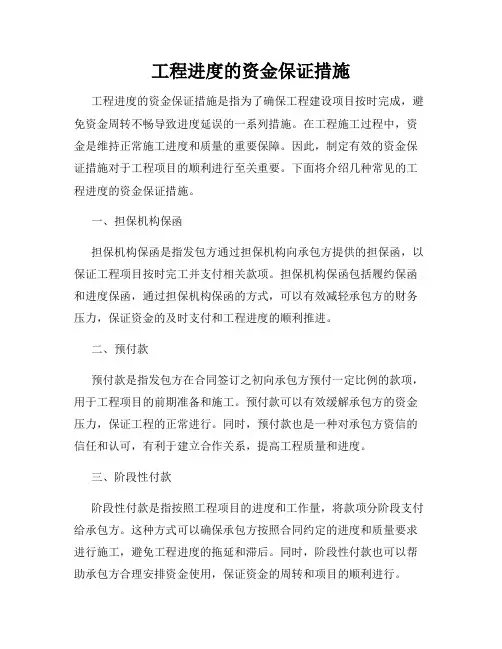 工程进度的资金保证措施

工程进度的资金保证措施是指为了确保工程建设项目按时完成，避免资金周转不畅导致进度延误的一系列措施。在工程施工过程中，资金是维持正常施工进度和质量的重要保障。因此，制定有效的资金保证措施对于工程项目的顺利进行至关重要。下面将介绍几种常见的工程进度的资金保证措施。

一、担保机构保函

担保机构保函是指发包方通过担保机构向承包方提供的担保函，以保证工程项目按时完工并支付相关款项。担保机构保函包括履约保函和进度保函，通过担保机构保函的方式，可以有效减轻承包方的财务压力，保证资金的及时支付和工程进度的顺利推进。

二、预付款

预付款是指发包方在合同签订之初向承包方预付一定比例的款项，用于工程项目的前期准备和施工。预付款可以有效缓解承包方的资金压力，保证工程的正常进行。同时，预付款也是一种对承包方资信的信任和认可，有利于建立合作关系，提高工程质量和进度。

三、阶段性付款

阶段性付款是指按照工程项目的进度和工作量，将款项分阶段支付给承包方。这种方式可以确保承包方按照合同约定的进度和质量要求进行施工，避免工程进度的拖延和滞后。同时，阶段性付款也可以帮助承包方合理安排资金使用，保证资金的周转和项目的顺利进行。